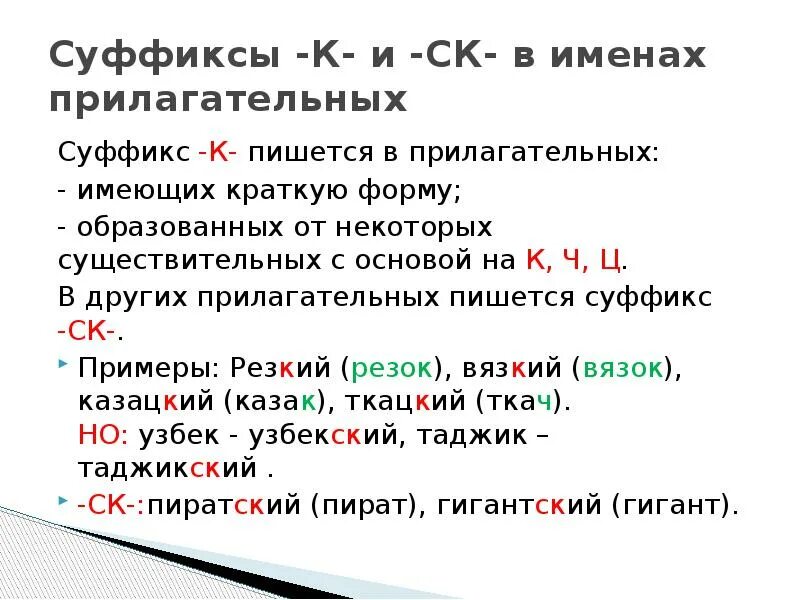 Суффиксы -К- и -СК- в именах прилагательных

Суффикс -К- пишется в прилагательных:

- имеющих краткую форму;

- образованных от некоторых существительных с основой на К, Ч, Ц.

В других прилагательных пишется суффикс -СК-.

Примеры: Резкий (резок), вязкий (вязок), казацкий (казак), ткацкий (ткач).
НО: узбек - узбекский, таджик – таджикский .

-СК-:пиратский (пират), гигантский (гигант).